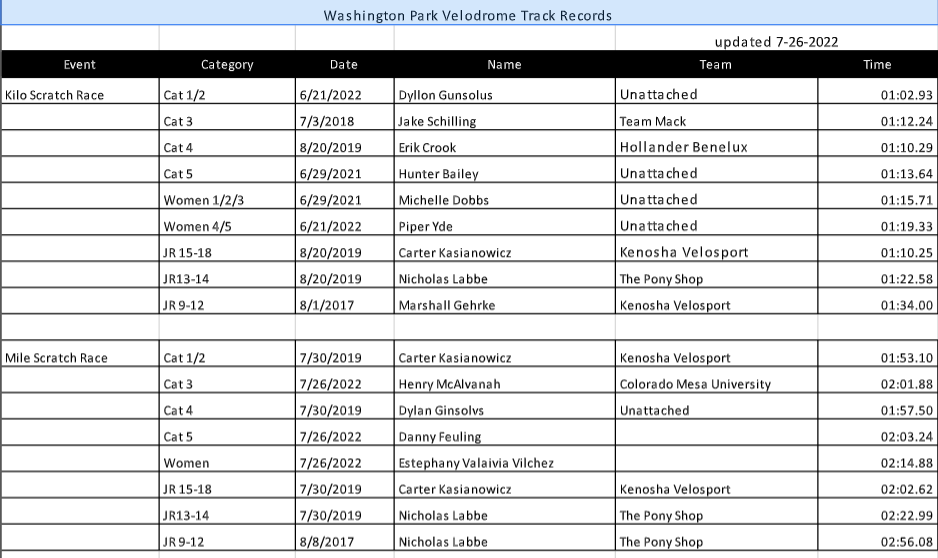 Washington Park Velodrome Track Records

updated 7-26-2022

| Event | Category | Date | Name | Team | Time |
|---|---|---|---|---|---|
| Kilo Scratch Race | Cat 1/2 | 6/21/2022 | Dyllon Gunsolus | Unattached | 01:02.93 |
| | Cat 3 | 7/3/2018 | Jake Schilling | Team Mack | 01:12.24 |
| | Cat 4 | 8/20/2019 | Erik Crook | Hollander Benelux | 01:10.29 |
| | Cat 5 | 6/29/2021 | Hunter Bailey | Unattached | 01:13.64 |
| | Women 1/2/3 | 6/29/2021 | Michelle Dobbs | Unattached | 01:15.71 |
| | Women 4/5 | 6/21/2022 | Piper Yde | Unattached | 01:19.33 |
| | JR 15-18 | 8/20/2019 | Carter Kasianowicz | Kenosha Velosport | 01:10.25 |
| | JR13-14 | 8/20/2019 | Nicholas Labbe | The Pony Shop | 01:22.58 |
| | JR 9-12 | 8/1/2017 | Marshall Gehrke | Kenosha Velosport | 01:34.00 |
| | | | | | |
| Mile Scratch Race | Cat 1/2 | 7/30/2019 | Carter Kasianowicz | Kenosha Velosport | 01:53.10 |
| | Cat 3 | 7/26/2022 | Henry McAlvanah | Colorado Mesa University | 02:01.88 |
| | Cat 4 | 7/30/2019 | Dylan Ginsolvs | Unattached | 01:57.50 |
| | Cat 5 | 7/26/2022 | Danny Feuling | | 02:03.24 |
| | Women | 7/26/2022 | Estephany Valaivia Vilchez | | 02:14.88 |
| | JR 15-18 | 7/30/2019 | Carter Kasianowicz | Kenosha Velosport | 02:02.62 |
| | JR13-14 | 7/30/2019 | Nicholas Labbe | The Pony Shop | 02:22.99 |
| | JR 9-12 | 8/8/2017 | Nicholas Labbe | The Pony Shop | 02:56.08 |